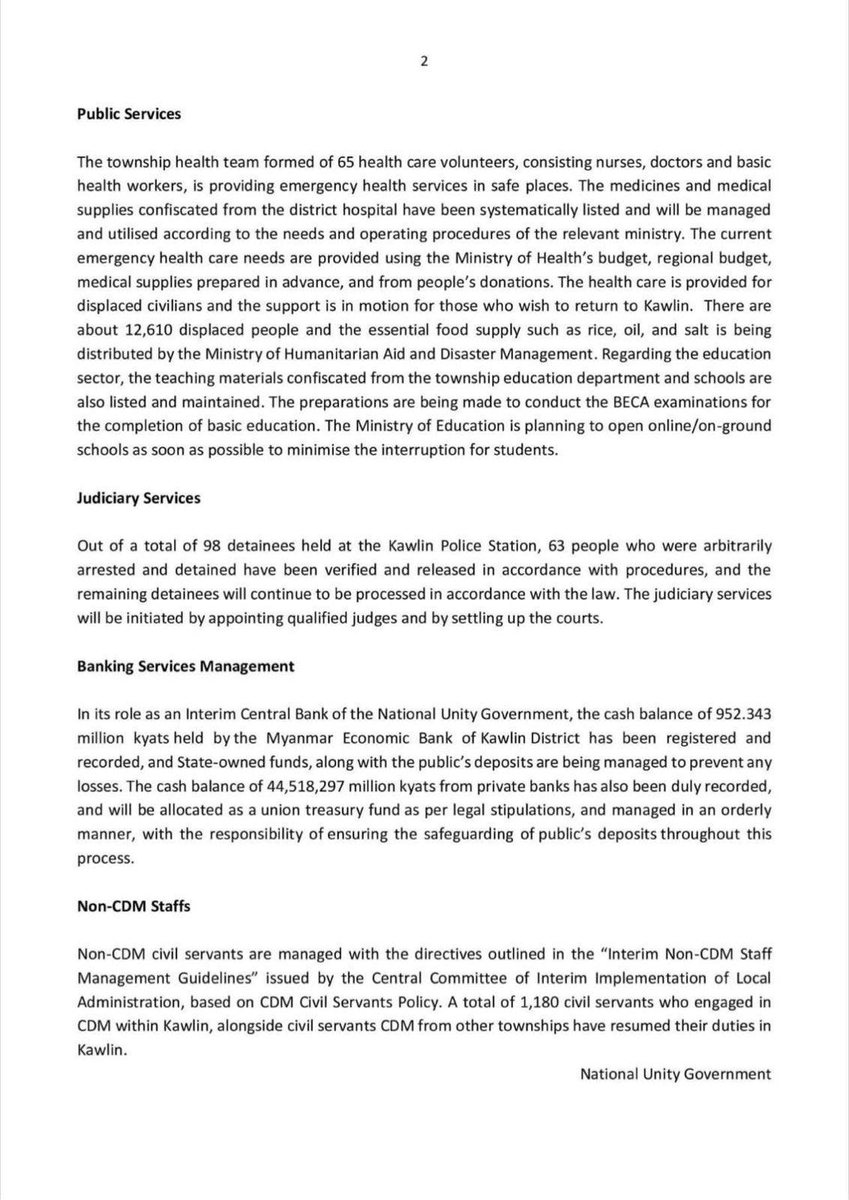 2

Public Services

The township health team formed of 65 health care volunteers, consisting nurses, doctors and basic health workers, is providing emergency health services in safe places. The medicines and medical supplies confiscated from the district hospital have been systematically listed and will be managed and utilised according to the needs and operating procedures of the relevant ministry. The current emergency health care needs are provided using the Ministry of Health's budget, regional budget, medical supplies prepared in advance, and from people's donations. The health care is provided for displaced civilians and the support is in motion for those who wish to return to Kawlin. There are about 12,610 displaced people and the essential food supply such as rice, oil, and salt is being distributed by the Ministry of Humanitarian Aid and Disaster Management. Regarding the education sector, the teaching materials confiscated from the township education department and schools are also listed and maintained. The preparations are being made to conduct the BECA examinations for the completion of basic education. The Ministry of Education is planning to open online/on-ground schools as soon as possible to minimise the interruption for students.

Judiciary Services

Out of a total of 98 detainees held at the Kawlin Police Station, 63 people who were arbitrarily arrested and detained have been verified and released in accordance with procedures, and the remaining detainees will continue to be processed in accordance with the law. The judiciary services will be initiated by appointing qualified judges and by settling up the courts.

Banking Services Management

In its role as an Interim Central Bank of the National Unity Government, the cash balance of 952.343 million kyats held by the Myanmar Economic Bank of Kawlin District has been registered and recorded, and State-owned funds, along with the public's deposits are being managed to prevent any losses. The cash balance of 44,518,297 million kyats from private banks has also been duly recorded, and will be allocated as a union treasury fund as per legal stipulations, and managed in an orderly manner, with the responsibility of ensuring the safeguarding of public's deposits throughout this process.

Non-CDM Staffs

Non-CDM civil servants are managed with the directives outlined in the "Interim Non-CDM Staff Management Guidelines" issued by the Central Committee of Interim Implementation of Local Administration, based on CDM Civil Servants Policy. A total of 1,180 civil servants who engaged in CDM within Kawlin, alongside civil servants CDM from other townships have resumed their duties in Kawlin.

National Unity Government